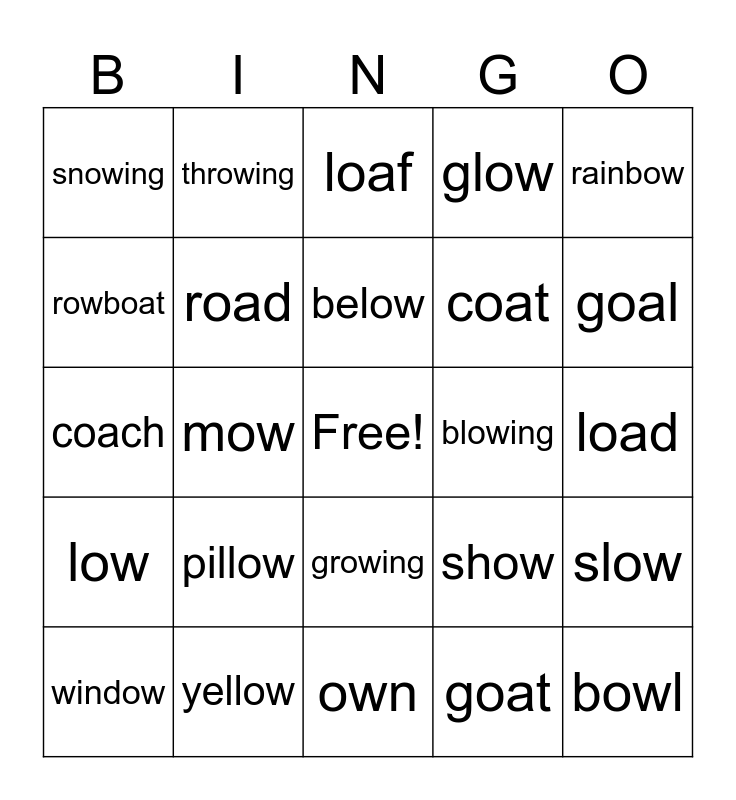 | B | I | N | G | O |
|---|---|---|---|---|
| snowing | throwing | loaf | glow | rainbow |
| rowboat | road | below | coat | goal |
| coach | mow | Free! | blowing | load |
| low | pillow | growing | show | slow |
| window | yellow | own | goat | bowl |